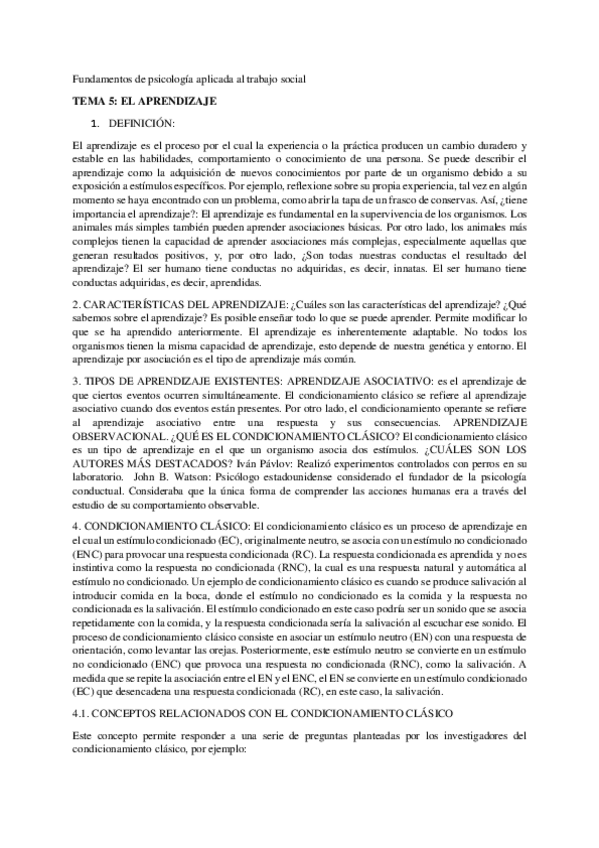 Fundamentos de psicología aplicada al trabajo social

TEMA 5: EL APRENDIZAJE

1. DEFINICIÓN:

El aprendizaje es el proceso por el cual la experiencia o la práctica producen un cambio duradero y estable en las habilidades, comportamiento o conocimiento de una persona. Se puede describir el aprendizaje como la adquisición de nuevos conocimientos por parte de un organismo debido a su exposición a estímulos específicos. Por ejemplo, reflexione sobre su propia experiencia, tal vez en algún momento se haya encontrado con un problema, como abrir la tapa de un frasco de conservas. Así, ¿tiene importancia el aprendizaje?: El aprendizaje es fundamental en la supervivencia de los organismos. Los animales más simples también pueden aprender asociaciones básicas. Por otro lado, los animales más complejos tienen la capacidad de aprender asociaciones más complejas, especialmente aquellas que generan resultados positivos, y, por otro lado, ¿Son todas nuestras conductas el resultado del aprendizaje? El ser humano tiene conductas no adquiridas, es decir, innatas. El ser humano tiene conductas adquiridas, es decir, aprendidas.

2. CARACTERÍSTICAS DEL APRENDIZAJE: ¿Cuáles son las características del aprendizaje? ¿Qué sabemos sobre el aprendizaje? Es posible enseñar todo lo que se puede aprender. Permite modificar lo que se ha aprendido anteriormente. El aprendizaje es inherentemente adaptable. No todos los organismos tienen la misma capacidad de aprendizaje, esto depende de nuestra genética y entorno. El aprendizaje por asociación es el tipo de aprendizaje más común.

3. TIPOS DE APRENDIZAJE EXISTENTES: APRENDIZAJE ASOCIATIVO: es el aprendizaje de que ciertos eventos ocurren simultáneamente. El condicionamiento clásico se refiere al aprendizaje asociativo cuando dos eventos están presentes. Por otro lado, el condicionamiento operante se refiere al aprendizaje asociativo entre una respuesta y sus consecuencias. APRENDIZAJE OBSERVACIONAL. ¿QUÉ ES EL CONDICIONAMIENTO CLÁSICO? El condicionamiento clásico es un tipo de aprendizaje en el que un organismo asocia dos estímulos. ¿CUÁLES SON LOS AUTORES MÁS DESTACADOS? Iván Pávlov: Realizó experimentos controlados con perros en su laboratorio. John B. Watson: Psicólogo estadounidense considerado el fundador de la psicología conductual. Consideraba que la única forma de comprender las acciones humanas era a través del estudio de su comportamiento observable.

4. CONDICIONAMIENTO CLÁSICO: El condicionamiento clásico es un proceso de aprendizaje en el cual un estímulo condicionado (EC), originalmente neutro, se asocia con un estímulo no condicionado (ENC) para provocar una respuesta condicionada (RC). La respuesta condicionada es aprendida y no es instintiva como la respuesta no condicionada (RNC), la cual es una respuesta natural y automática al estímulo no condicionado. Un ejemplo de condicionamiento clásico es cuando se produce salivación al introducir comida en la boca, donde el estímulo no condicionado es la comida y la respuesta no condicionada es la salivación. El estímulo condicionado en este caso podría ser un sonido que se asocia repetidamente con la comida, y la respuesta condicionada sería la salivación al escuchar ese sonido. El proceso de condicionamiento clásico consiste en asociar un estímulo neutro (EN) con una respuesta de orientación, como levantar las orejas. Posteriormente, este estímulo neutro se convierte en un estímulo no condicionado (ENC) que provoca una respuesta no condicionada (RNC), como la salivación. A medida que se repite la asociación entre el EN y el ENC, el EN se convierte en un estímulo condicionado (EC) que desencadena una respuesta condicionada (RC), en este caso, la salivación.

4.1. CONCEPTOS RELACIONADOS CON EL CONDICIONAMIENTO CLÁSICO

Este concepto permite responder a una serie de preguntas planteadas por los investigadores del condicionamiento clásico, por ejemplo: